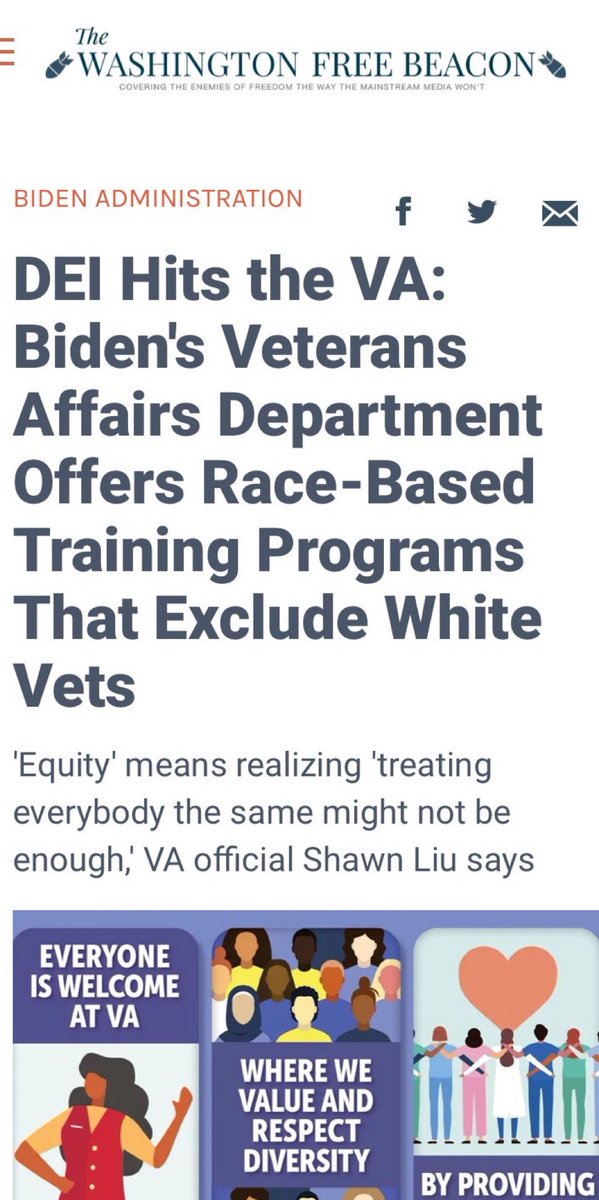 The
WASHINGTON FREE BEACON
COVERING THE ENEMIES OF FREEDOM THE WAY THE MAINSTREAM MEDIA WON'T

BIDEN ADMINISTRATION

DEI Hits the VA: Biden's Veterans Affairs Department Offers Race-Based Training Programs That Exclude White Vets

'Equity' means realizing 'treating everybody the same might not be enough,' VA official Shawn Liu says

EVERYONE IS WELCOME AT VA

WHERE WE VALUE AND RESPECT DIVERSITY

BY PROVIDING